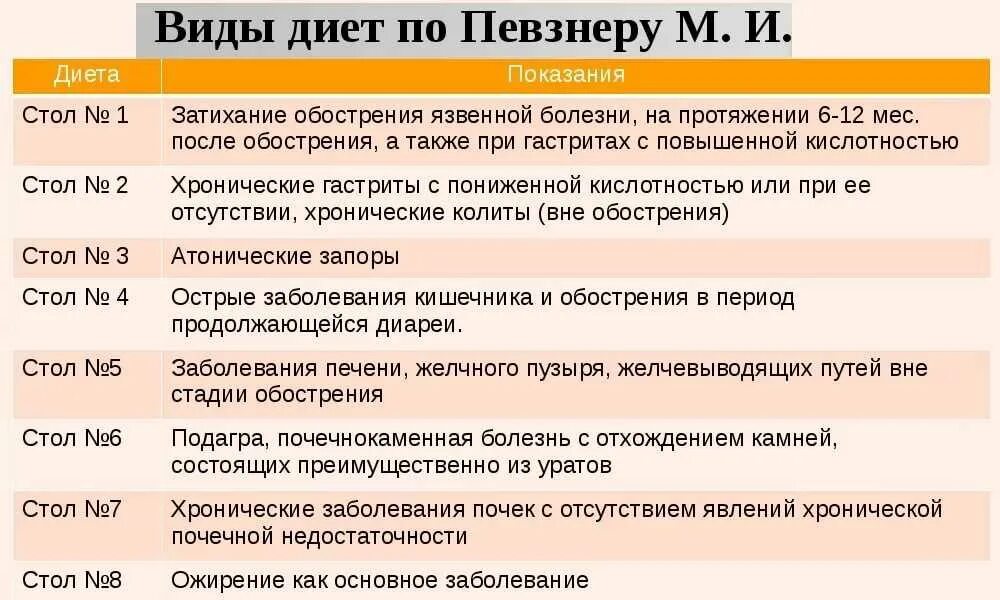 Виды диет по Певзнеру М. И.

| Диета | Показания |
|---|---|
| Стол № 1 | Затихание обострения язвенной болезни, на протяжении 6-12 мес. после обострения, а также при гастритах с повышенной кислотностью |
| Стол № 2 | Хронические гастриты с пониженной кислотностью или при ее отсутствии, хронические колиты (вне обострения) |
| Стол № 3 | Атонические запоры |
| Стол № 4 | Острые заболевания кишечника и обострения в период продолжающейся диареи. |
| Стол №5 | Заболевания печени, желчного пузыря, желчевыводящих путей вне стадии обострения |
| Стол №6 | Подагра, почечнокаменная болезнь с отхождением камней, состоящих преимущественно из уратов |
| Стол №7 | Хронические заболевания почек с отсутствием явлений хронической почечной недостаточности |
| Стол №8 | Ожирение как основное заболевание |